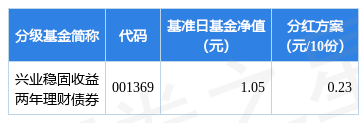 | 分级基金简称 | 代码 | 基准日基金净值（元） | 分红方案（元/10份） |
|---|---|---|---|
| 兴业稳固收益两年理财债券 | 001369 | 1.05 | 0.23 |